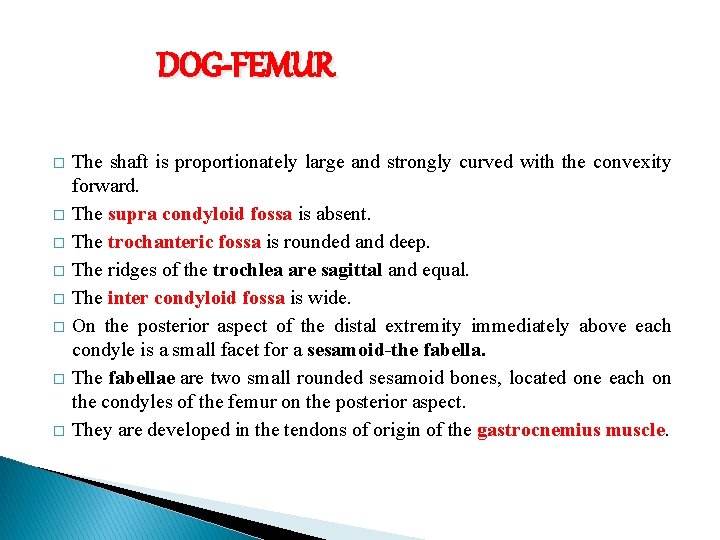 DOG-FEMUR

□ The shaft is proportionately large and strongly curved with the convexity forward.

□ The supra condyloid fossa is absent.

□ The trochanteric fossa is rounded and deep.

□ The ridges of the trochlea are sagittal and equal.

□ The inter condyloid fossa is wide.

□ On the posterior aspect of the distal extremity immediately above each condyle is a small facet for a sesamoid-the fabella.

□ The fabellae are two small rounded sesamoid bones, located one each on the condyles of the femur on the posterior aspect.

□ They are developed in the tendons of origin of the gastrocnemius muscle.